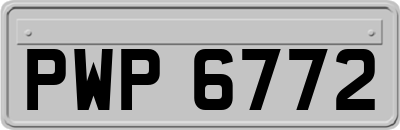 PWP 6772